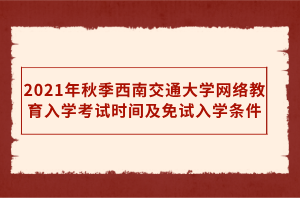 2021年秋季西南交通大学网络教育入学考试时间及免试入学条件